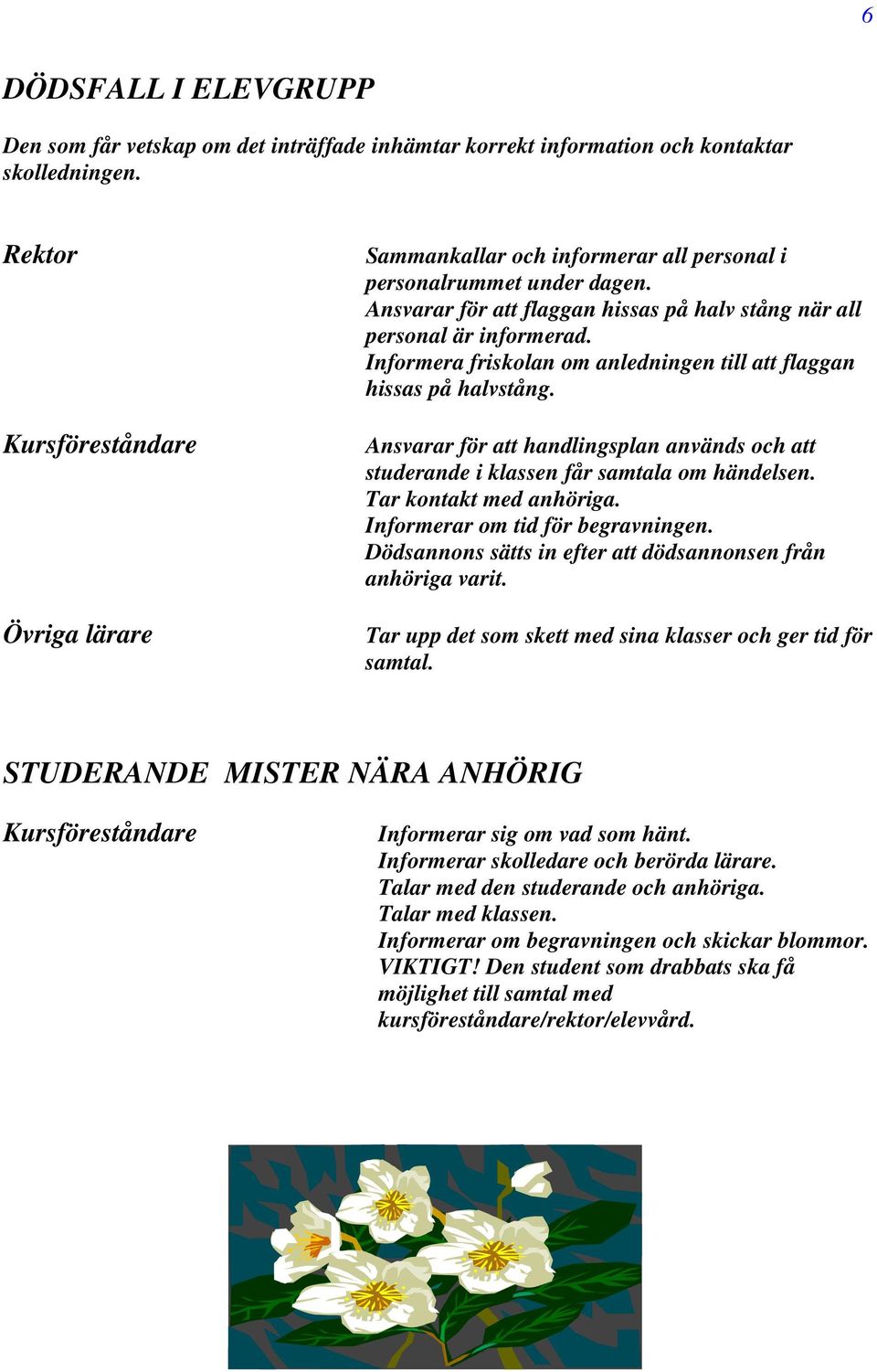 6

DÖDSFALL I ELEVGRUPP

Den som får vetskap om det inträffade inhämtar korrekt information och kontaktar skolledningen.

Rektor

Sammankallar och informerar all personal i personalrummet under dagen.
Ansvarar för att flaggan hissas på halv stång när all personal är informerad.
Informera friskolan om anledningen till att flaggan hissas på halvstång.

Kursföreståndare

Ansvarar för att handlingsplan används och att studerande i klassen får samtala om händelsen.
Tar kontakt med anhöriga.
Informerar om tid för begravningen.
Dödsannons sätts in efter att dödsannonsen från anhöriga varit.

Övriga lärare

Tar upp det som skett med sina klasser och ger tid för samtal.

STUDERANDE MISTER NÄRA ANHÖRIG

Kursföreståndare

Informerar sig om vad som hänt.
Informerar skolledare och berörda lärare.
Talar med den studerande och anhöriga.
Talar med klassen.
Informerar om begravningen och skickar blommor.
VIKTIGT! Den student som drabbats ska få möjlighet till samtal med kursföreståndare/rektor/elevvård.